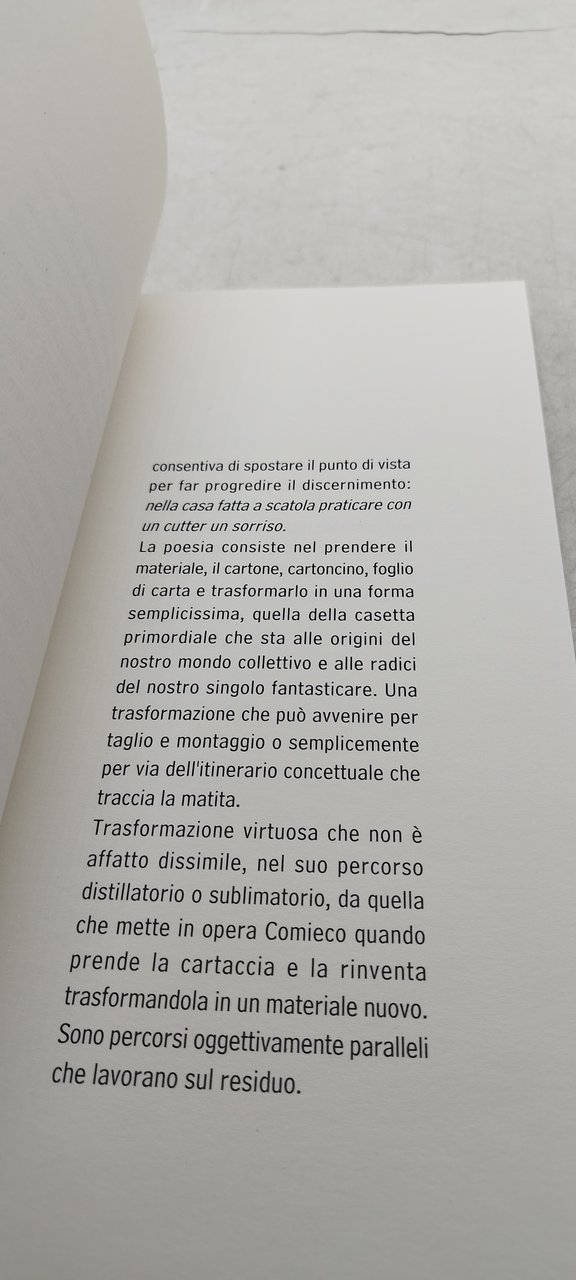 consentiva di spostare il punto di vista per far progredire il discernimento: nella casa fatta a scatola praticare con un cutter un sorriso.
La poesia consiste nel prendere il materiale, il cartone, cartoncino, foglio di carta e trasformarlo in una forma semplicissima, quella della casetta primordiale che sta alle origini del nostro mondo collettivo e alle radici del nostro singolo fantasticare. Una trasformazione che può avvenire per taglio e montaggio o semplicemente per via dell'itinerario concettuale che traccia la matita.
Trasformazione virtuosa che non è affatto dissimile, nel suo percorso distillatorio o sublimatorio, da quella che mette in opera Comieco quando prende la cartaccia e la rinventa trasformandola in un materiale nuovo. Sono percorsi oggettivamente paralleli che lavorano sul residuo.